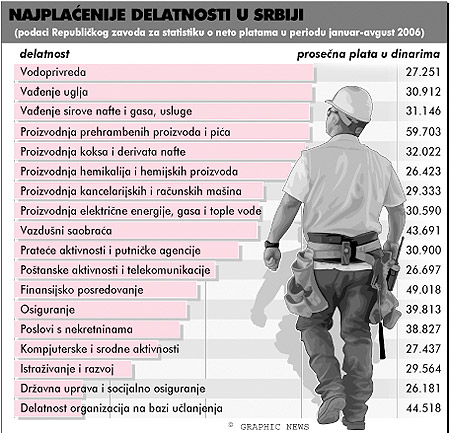 NAJPLAĆENIJE DELATNOSTI U SRBIJI
(podaci Republičkog zavoda za statistiku o neto platama u periodu januar-avgust 2006)

| delatnost | prosečna plata u dinarima |
|---|---|
| Vodoprivreda | 27.251 |
| Vađenje uglja | 30.912 |
| Vađenje sirove nafte i gasa, usluge | 31.146 |
| Proizvodnja prehrambenih proizvoda i pića | 59.703 |
| Proizvodnja koksa i derivata nafte | 32.022 |
| Proizvodnja hemikalija i hemijskih proizvoda | 26.423 |
| Proizvodnja kancelarijskih i računskih mašina | 29.333 |
| Proizvodnja električne energije, gasa i tople vode | 30.590 |
| Vazdušni saobraća | 43.691 |
| Prateće aktivnosti i putničke agencije | 30.900 |
| Poštanske aktivnosti i telekomunikacije | 26.697 |
| Finansijsko posredovanje | 49.018 |
| Osiguranje | 39.813 |
| Poslovi s nekretninama | 38.827 |
| Kompjuterske i srodne aktivnosti | 27.437 |
| Istraživanje i razvoj | 29.564 |
| Državna uprava i socijalno osiguranje | 26.181 |
| Delatnost organizacija na bazi učlanjenja | 44.518 |

© GRAPHIC NEWS